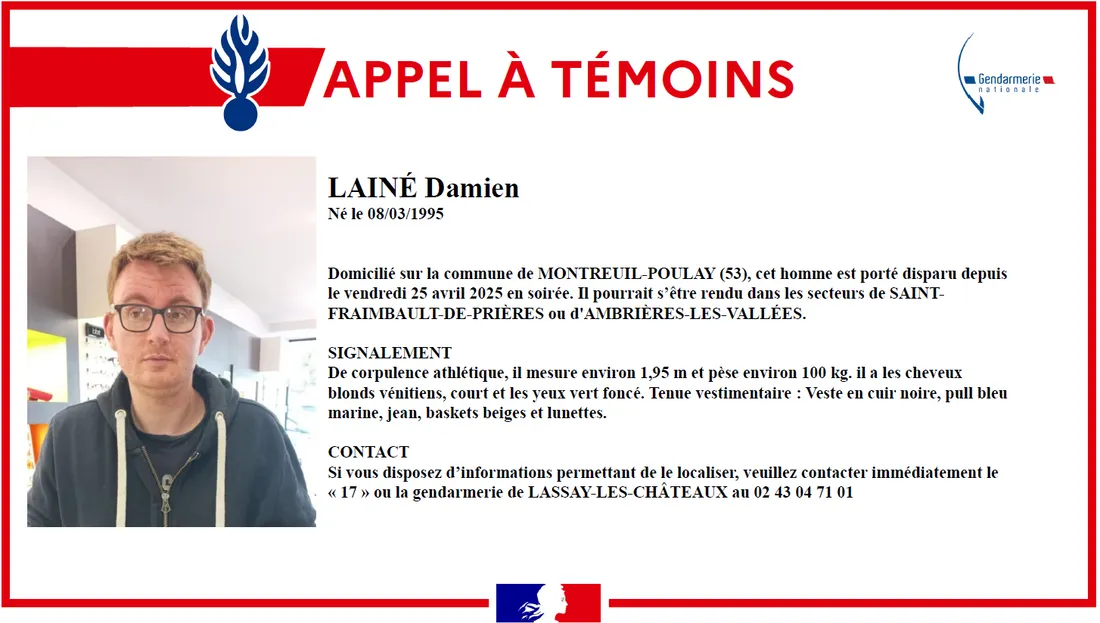 APPEL À TÉMOINS

Gendarmerie nationale

LAINÉ Damien
Né le 08/03/1995

Domicilié sur la commune de MONTREUIL-POULAY (53), cet homme est porté disparu depuis le vendredi 25 avril 2025 en soirée. Il pourrait s'être rendu dans les secteurs de SAINT-FRAIMBAULT-DE-PRIÈRES ou d'AMBRIÈRES-LES-VALLÉES.

SIGNALEMENT
De corpulence athlétique, il mesure environ 1,95 m et pèse environ 100 kg. il a les cheveux blonds vénitiens, court et les yeux vert foncé. Tenue vestimentaire : Veste en cuir noire, pull bleu marine, jean, baskets beiges et lunettes.

CONTACT
Si vous disposez d'informations permettant de le localiser, veuillez contacter immédiatement le « 17 » ou la gendarmerie de LASSAY-LES-CHÂTEAUX au 02 43 04 71 01